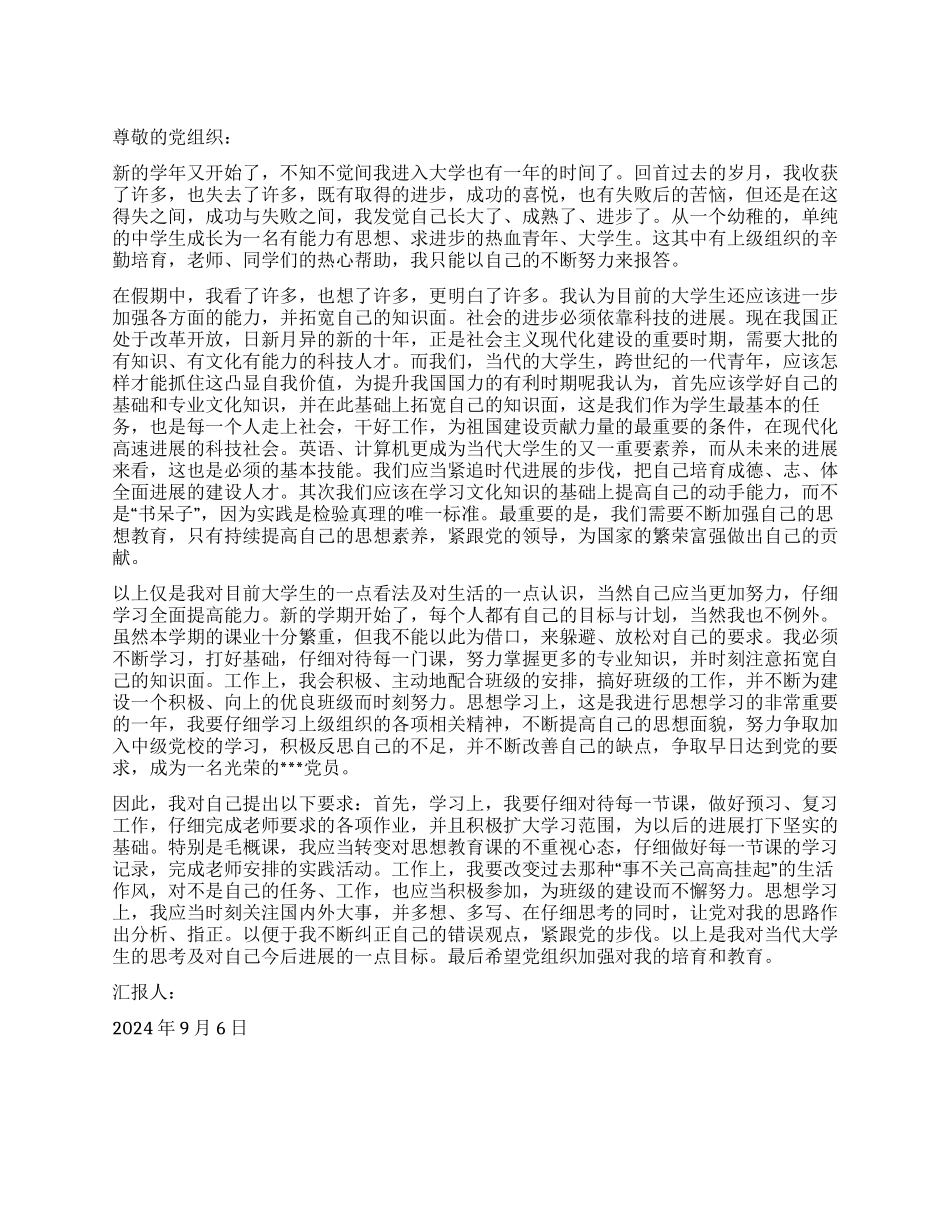 尊敬的党组织：

新的学年又开始了，不知不觉间我进入大学也有一年的时间了。回首过去的岁月，我收获了许多，也失去了许多，既有取得的进步，成功的喜悦，也有失败后的苦恼，但还是在这得失之间，成功与失败之间，我发觉自己长大了、成熟了、进步了。从一个幼稚的，单纯的中学生成长为一名有能力有思想、求进步的热血青年、大学生。这其中有上级组织的辛勤培育，老师、同学们的热心帮助，我只能以自己的不断努力来报答。

在假期中，我看了许多，也想了许多，更明白了许多。我认为目前的大学生还应该进一步加强各方面的能力，并拓宽自己的知识面。社会的进步必须依靠科技的进展。现在我国正处于改革开放，日新月异的新的十年，正是社会主义现代化建设的重要时期，需要大批的有知识、有文化有能力的科技人才。而我们，当代的大学生，跨世纪的一代青年，应该怎样才能抓住这凸显自我价值，为提升我国国力的有利时期呢我认为，首先应该学好自己的基础和专业文化知识，并在此基础上拓宽自己的知识面，这是我们作为学生最基本的任务，也是每一个人走上社会，干好工作，为祖国建设贡献力量的最重要的条件，在现代化高速进展的科技社会。英语、计算机更成为当代大学生的又一重要素养，而从未来的进展来看，这也是必须的基本技能。我们应当紧追时代进展的步伐，把自己培育成德、志、体全面进展的建设人才。其次我们应该在学习文化知识的基础上提高自己的动手能力，而不是“书呆子”，因为实践是检验真理的唯一标准。最重要的是，我们需要不断加强自己的思想教育，只有持续提高自己的思想素养，紧跟党的领导，为国家的繁荣富强做出自己的贡献。

以上仅是我对目前大学生的一点看法及对生活的一点认识，当然自己应当更加努力，仔细学习全面提高能力。新的学期开始了，每个人都有自己的目标与计划，当然我也不例外。虽然本学期的课业十分繁重，但我不能以此为借口，来躲避、放松对自己的要求。我必须不断学习，打好基础，仔细对待每一门课，努力掌握更多的专业知识，并时刻注意拓宽自己的知识面。工作上，我会积极、主动地配合班级的安排，搞好班级的工作，并不断为建设一个积极、向上的优良班级而时刻努力。思想学习上，这是我进行思想学习的非常重要的一年，我要仔细学习上级组织的各项相关精神，不断提高自己的思想面貌，努力争取加入中级党校的学习，积极反思自己的不足，并不断改善自己的缺点，争取早日达到党的要求，成为一名光荣的***党员。

因此，我对自己提出以下要求：首先，学习上，我要仔细对待每一节课，做好预习、复习工作，仔细完成老师要求的各项作业，并且积极扩大学习范围，为以后的进展打下坚实的基础。特别是毛概课，我应当转变对思想教育课的不重视心态，仔细做好每一节课的学习记录，完成老师安排的实践活动。工作上，我要改变过去那种“事不关己高高挂起”的生活作风，对不是自己的任务、工作，也应当积极参加，为班级的建设而不懈努力。思想学习上，我应当时刻关注国内外大事，并多想、多写、在仔细思考的同时，让党对我的思路作出分析、指正。以便于我不断纠正自己的错误观点，紧跟党的步伐。以上是我对当代大学生的思考及对自己今后进展的一点目标。最后希望党组织加强对我的培育和教育。

汇报人：

2024 年 9 月 6 日